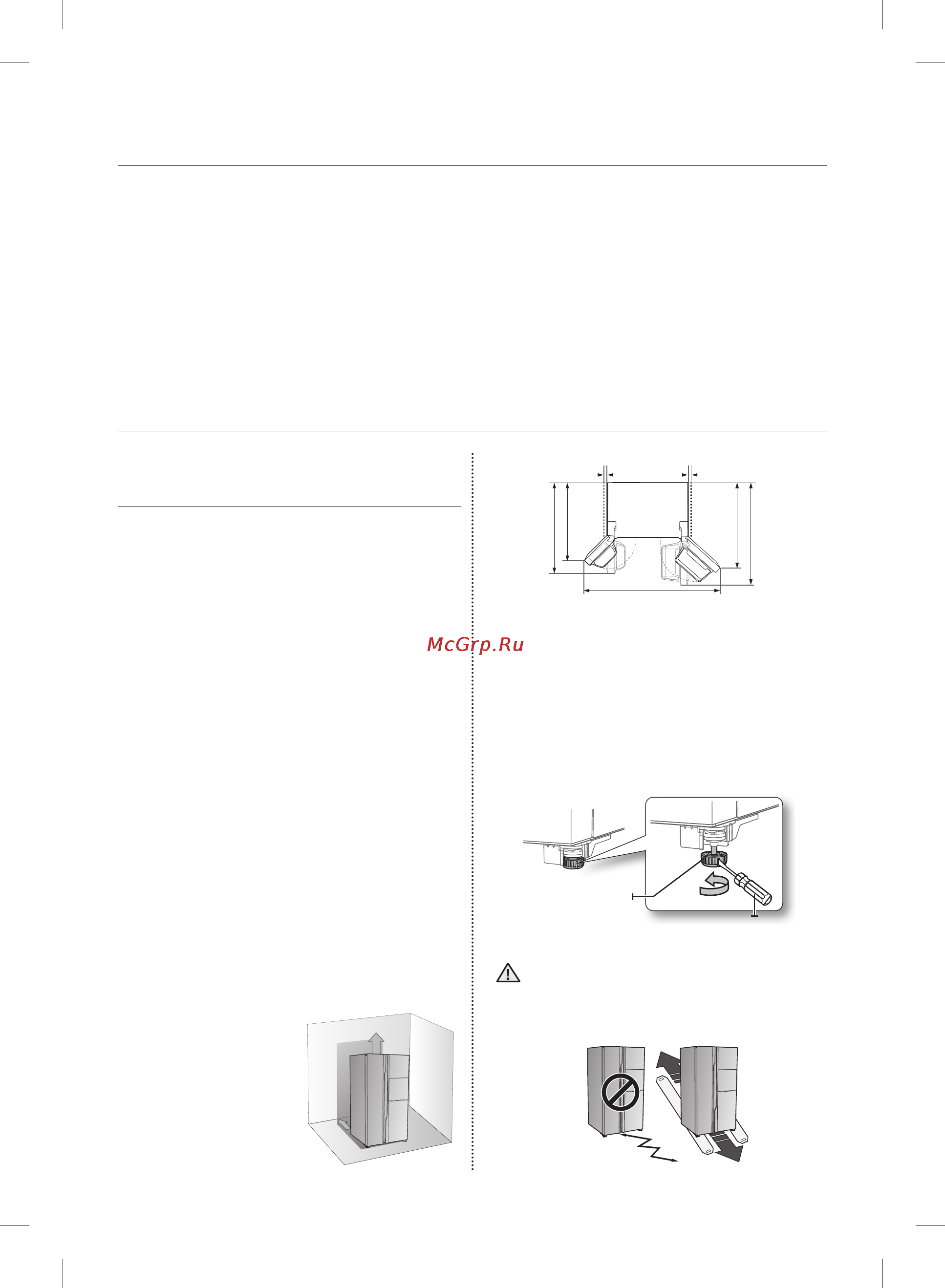 McGrp.Ru